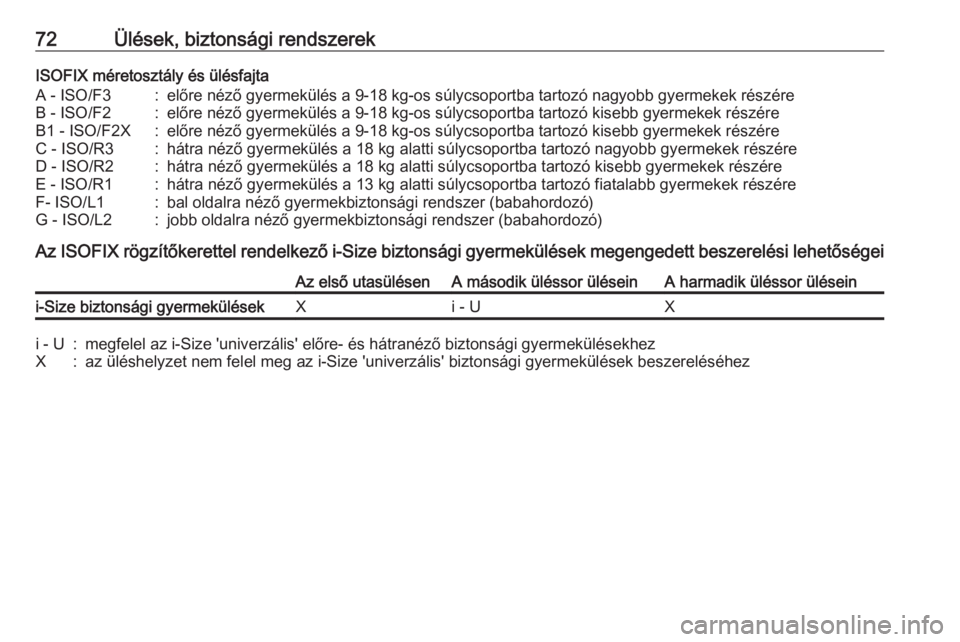 72 Ülések, biztonsági rendszerek

ISOFIX méretosztály és ülésfajta
A - ISO/F3 : előre néző gyermekülés a 9-18 kg-os súlycsoportba tartozó nagyobb gyermekek részére
B - ISO/F2 : előre néző gyermekülés a 9-18 kg-os súlycsoportba tartozó kisebb gyermekek részére
B1 - ISO/F2X : előre néző gyermekülés a 9-18 kg-os súlycsoportba tartozó kisebb gyermekek részére
C - ISO/R3 : hátra néző gyermekülés a 18 kg alatti súlycsoportba tartozó nagyobb gyermekek részére
D - ISO/R2 : hátra néző gyermekülés a 18 kg alatti súlycsoportba tartozó kisebb gyermekek részére
E - ISO/R1 : hátra néző gyermekülés a 13 kg alatti súlycsoportba tartozó fiatalabb gyermekek részére
F- ISO/L1 : bal oldalra néző gyermekbiztonsági rendszer (babahordozó)
G - ISO/L2 : jobb oldalra néző gyermekbiztonsági rendszer (babahordozó)

Az ISOFIX rögzítőkerettel rendelkező i-Size biztonsági gyermekülések megengedett beszerelési lehetőségei

| | Az első utasülésen | A második üléssor ülésein | A harmadik üléssor ülésein |
|---|---|---|---|
| i-Size biztonsági gyermekülések | X | i - U | X |

i - U : megfelel az i-Size 'univerzális' előre- és hátranéző biztonsági gyermekülésekhez
X : az üléshelyzet nem felel meg az i-Size 'univerzális' biztonsági gyermekülések beszereléséhez

carmanualsonline.info